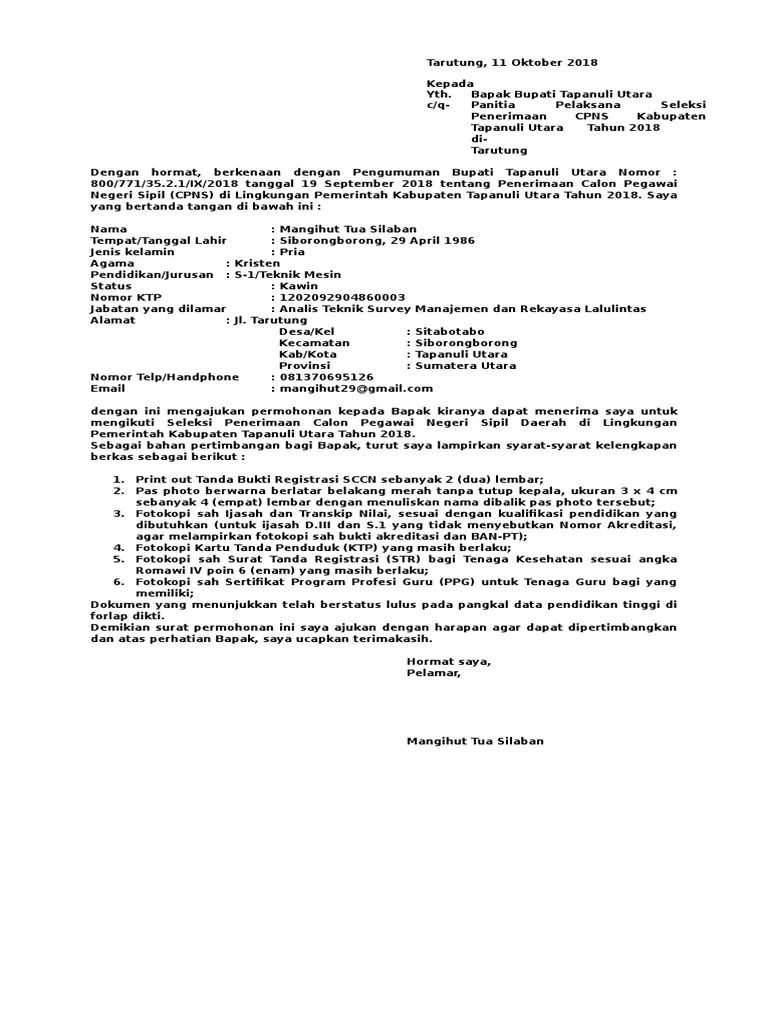 Tarutung, 11 Oktober 2018

Kepada
Yth. Bapak Bupati Tapanuli Utara
c/q- Panitia Pelaksana Seleksi Penerimaan CPNS Kabupaten Tapanuli Utara Tahun 2018
di-
Tarutung

Dengan hormat, berkenaan dengan Pengumuman Bupati Tapanuli Utara Nomor : 800/771/35.2.1/IX/2018 tanggal 19 September 2018 tentang Penerimaan Calon Pegawai Negeri Sipil (CPNS) di Lingkungan Pemerintah Kabupaten Tapanuli Utara Tahun 2018. Saya yang bertanda tangan di bawah ini :

Nama : Mangihut Tua Silaban
Tempat/Tanggal Lahir : Siborongborong, 29 April 1986
Jenis kelamin : Pria
Agama : Kristen
Pendidikan/Jurusan : S-1/Teknik Mesin
Status : Kawin
Nomor KTP : 1202092904860003
Jabatan yang dilamar : Analis Teknik Survey Manajemen dan Rekayasa Lalulintas
Alamat : Jl. Tarutung
Desa/Kel : Sitabotabo
Kecamatan : Siborongborong
Kab/Kota : Tapanuli Utara
Provinsi : Sumatera Utara
Nomor Telp/Handphone : 081370695126
Email : mangihut29@gmail.com

dengan ini mengajukan permohonan kepada Bapak kiranya dapat menerima saya untuk mengikuti Seleksi Penerimaan Calon Pegawai Negeri Sipil Daerah di Lingkungan Pemerintah Kabupaten Tapanuli Utara Tahun 2018.
Sebagai bahan pertimbangan bagi Bapak, turut saya lampirkan syarat-syarat kelengkapan berkas sebagai berikut :

1. Print out Tanda Bukti Registrasi SCCN sebanyak 2 (dua) lembar;
2. Pas photo berwarna berlatar belakang merah tanpa tutup kepala, ukuran 3 x 4 cm sebanyak 4 (empat) lembar dengan menuliskan nama dibalik pas photo tersebut;
3. Fotokopi sah Ijasah dan Transkip Nilai, sesuai dengan kualifikasi pendidikan yang dibutuhkan (untuk ijasah D.III dan S.1 yang tidak menyebutkan Nomor Akreditasi, agar melampirkan fotokopi sah bukti akreditasi dan BAN-PT);
4. Fotokopi Kartu Tanda Penduduk (KTP) yang masih berlaku;
5. Fotokopi sah Surat Tanda Registrasi (STR) bagi Tenaga Kesehatan sesuai angka Romawi IV poin 6 (enam) yang masih berlaku;
6. Fotokopi sah Sertifikat Program Profesi Guru (PPG) untuk Tenaga Guru bagi yang memiliki;
Dokumen yang menunjukkan telah berstatus lulus pada pangkal data pendidikan tinggi di forlap dikti.
Demikian surat permohonan ini saya ajukan dengan harapan agar dapat dipertimbangkan dan atas perhatian Bapak, saya ucapkan terimakasih.

Hormat saya,
Pelamar,

Mangihut Tua Silaban